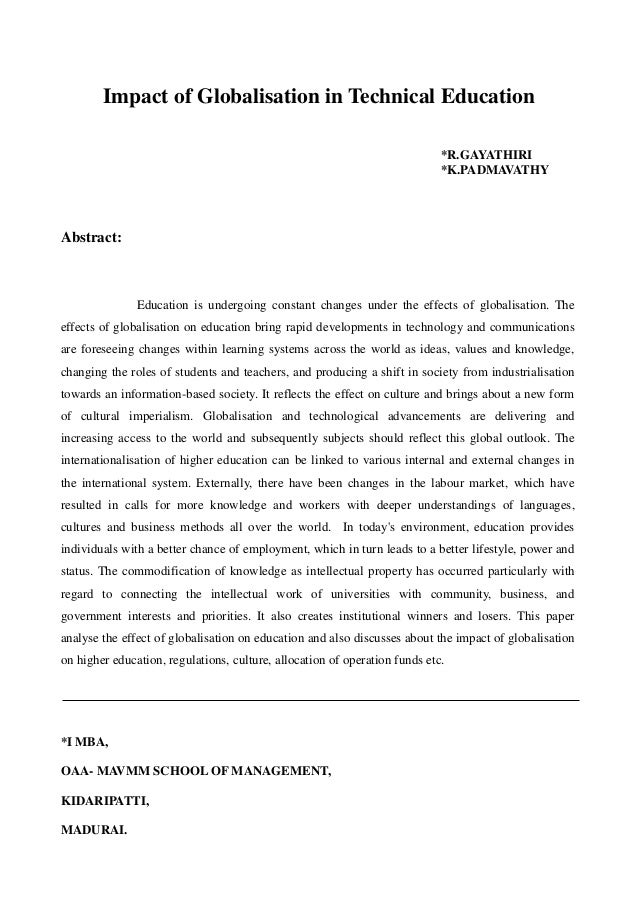 Impact of Globalisation in Technical Education

*R.GAYATHIRI
*K.PADMAVATHY

Abstract:

Education is undergoing constant changes under the effects of globalisation. The effects of globalisation on education bring rapid developments in technology and communications are foreseeing changes within learning systems across the world as ideas, values and knowledge, changing the roles of students and teachers, and producing a shift in society from industrialisation towards an information-based society. It reflects the effect on culture and brings about a new form of cultural imperialism. Globalisation and technological advancements are delivering and increasing access to the world and subsequently subjects should reflect this global outlook. The internationalisation of higher education can be linked to various internal and external changes in the international system. Externally, there have been changes in the labour market, which have resulted in calls for more knowledge and workers with deeper understandings of languages, cultures and business methods all over the world. In today's environment, education provides individuals with a better chance of employment, which in turn leads to a better lifestyle, power and status. The commodification of knowledge as intellectual property has occurred particularly with regard to connecting the intellectual work of universities with community, business, and government interests and priorities. It also creates institutional winners and losers. This paper analyse the effect of globalisation on education and also discusses about the impact of globalisation on higher education, regulations, culture, allocation of operation funds etc.

*I MBA,

OAA- MAVMM SCHOOL OF MANAGEMENT,

KIDARIPATTI,

MADURAI.